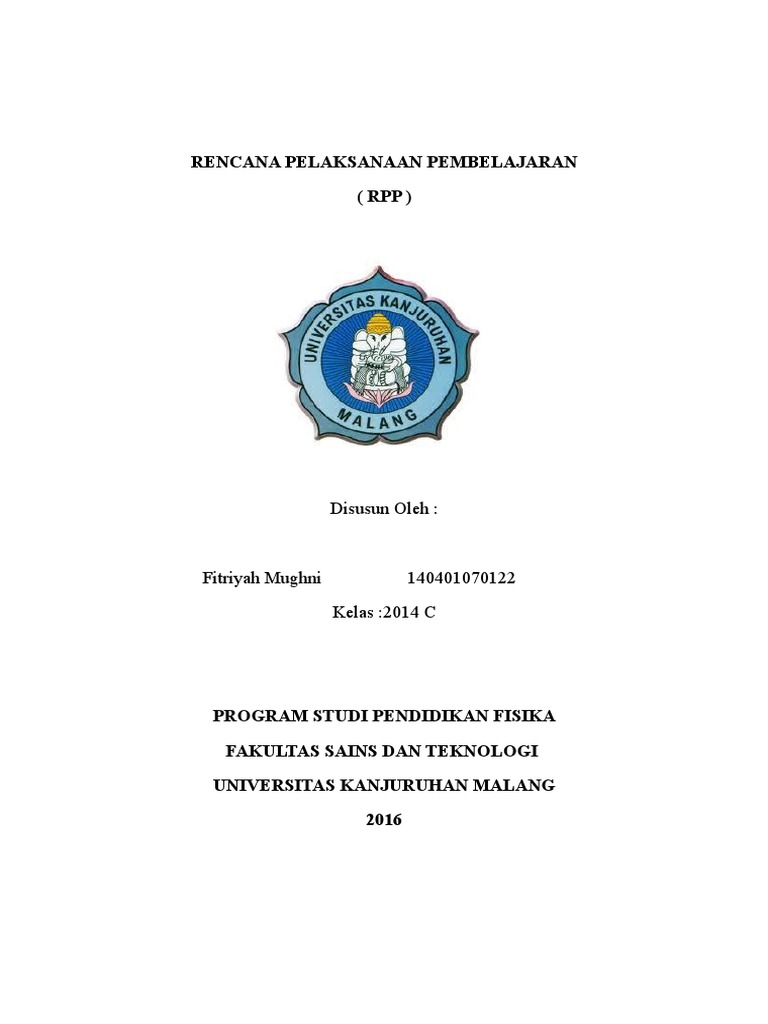 RENCANA PELAKSANAAN PEMBELAJARAN

( RPP )

UNIVERSITAS KANJURUHAN

MALANG

Disusun Oleh :

Fitriyah Mughni 140401070122

Kelas :2014 C

PROGRAM STUDI PENDIDIKAN FISIKA

FAKULTAS SAINS DAN TEKNOLOGI

UNIVERSITAS KANJURUHAN MALANG

2016